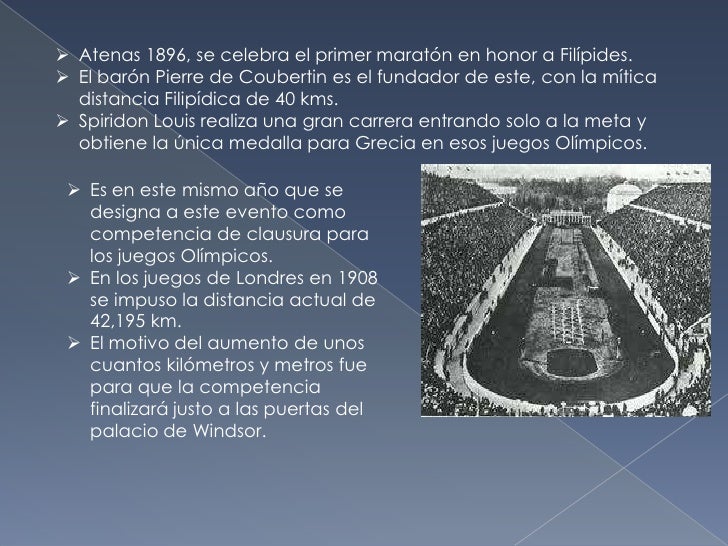 ➢ Atenas 1896, se celebra el primer maratón en honor a Filípides.
➢ El barón Pierre de Coubertin es el fundador de este, con la mítica distancia Filipídica de 40 kms.
➢ Spiridon Louis realiza una gran carrera entrando solo a la meta y obtiene la única medalla para Grecia en esos juegos Olímpicos.

➢ Es en este mismo año que se designa a este evento como competencia de clausura para los juegos Olímpicos.
➢ En los juegos de Londres en 1908 se impuso la distancia actual de 42,195 km.
➢ El motivo del aumento de unos cuantos kilómetros y metros fue para que la competencia finalizará justo a las puertas del palacio de Windsor.